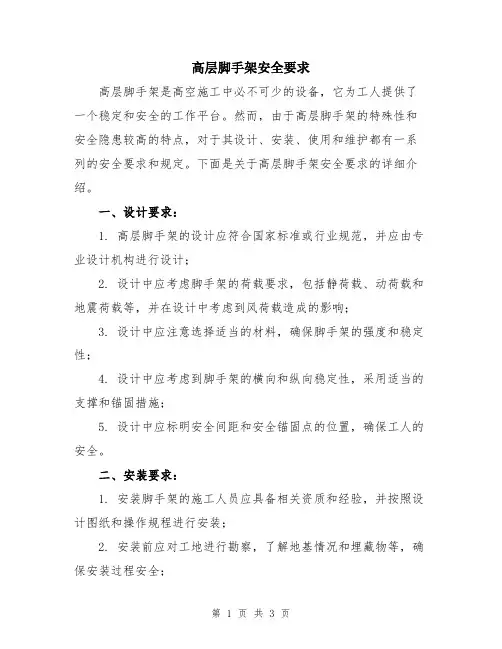 高层脚手架安全要求

高层脚手架是高空施工中必不可少的设备，它为工人提供了一个稳定和安全的工作平台。然而，由于高层脚手架的特殊性和安全隐患较高的特点，对于其设计、安装、使用和维护都有一系列的安全要求和规定。下面是关于高层脚手架安全要求的详细介绍。

一、设计要求：

1. 高层脚手架的设计应符合国家标准或行业规范，并应由专业设计机构进行设计；

2. 设计中应考虑脚手架的荷载要求，包括静荷载、动荷载和地震荷载等，并在设计中考虑到风荷载造成的影响；

3. 设计中应注意选择适当的材料，确保脚手架的强度和稳定性；

4. 设计中应考虑到脚手架的横向和纵向稳定性，采用适当的支撑和锚固措施；

5. 设计中应标明安全间距和安全锚固点的位置，确保工人的安全。

二、安装要求：

1. 安装脚手架的施工人员应具备相关资质和经验，并按照设计图纸和操作规程进行安装；

2. 安装前应对工地进行勘察，了解地基情况和埋藏物等，确保安装过程安全；

第 1 页 共 3 页